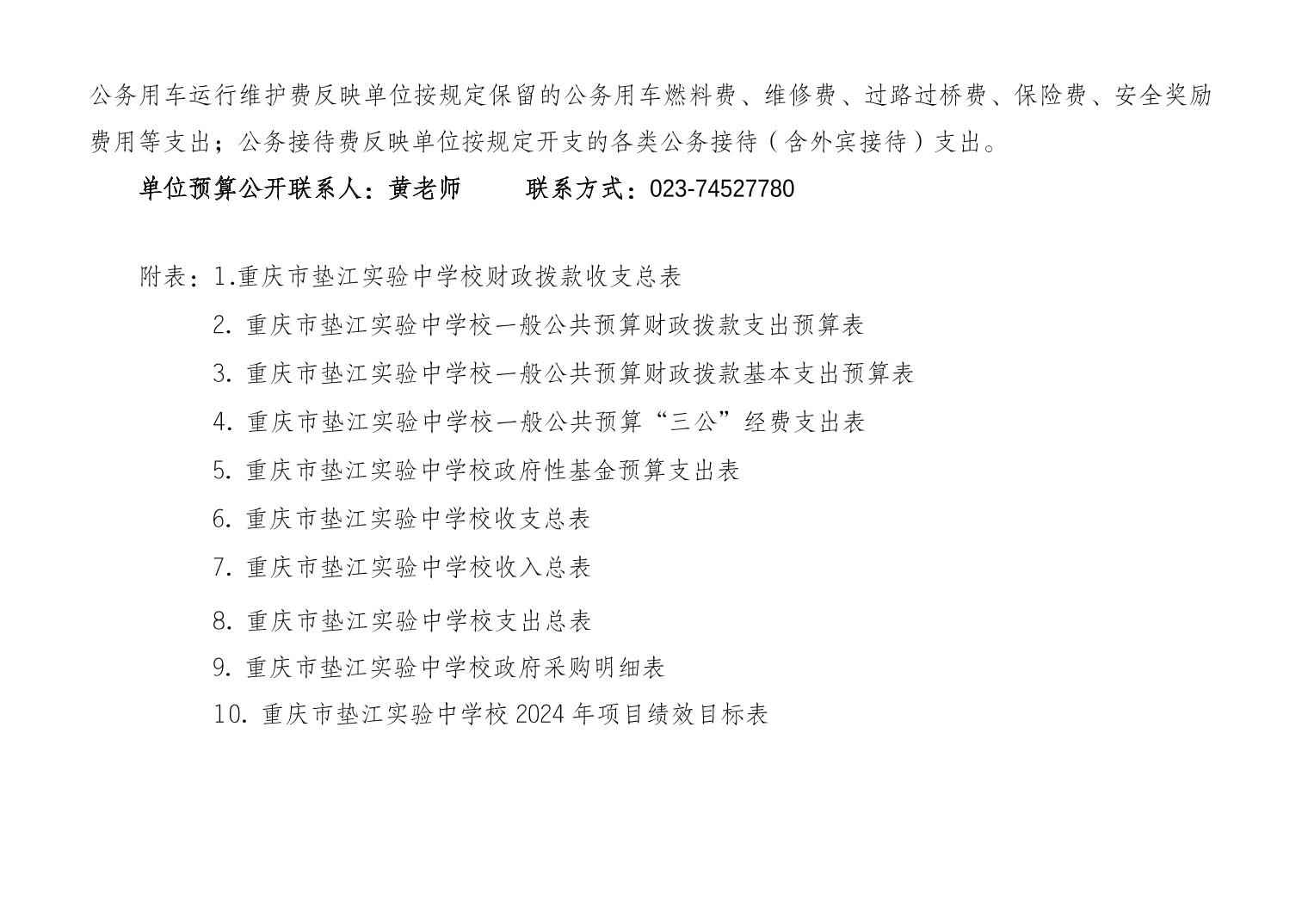 公务用车运行维护费反映单位按规定保留的公务用车燃料费、维修费、过路过桥费、保险费、安全奖励费用等支出；公务接待费反映单位按规定开支的各类公务接待（含外宾接待）支出。

单位预算公开联系人：黄老师　　联系方式：023-74527780

附表：1.重庆市垫江实验中学校财政拨款收支总表

2. 重庆市垫江实验中学校一般公共预算财政拨款支出预算表

3. 重庆市垫江实验中学校一般公共预算财政拨款基本支出预算表

4. 重庆市垫江实验中学校一般公共预算“三公”经费支出表

5. 重庆市垫江实验中学校政府性基金预算支出表

6. 重庆市垫江实验中学校收支总表

7. 重庆市垫江实验中学校收入总表

8. 重庆市垫江实验中学校支出总表

9. 重庆市垫江实验中学校政府采购明细表

10. 重庆市垫江实验中学校 2024 年项目绩效目标表